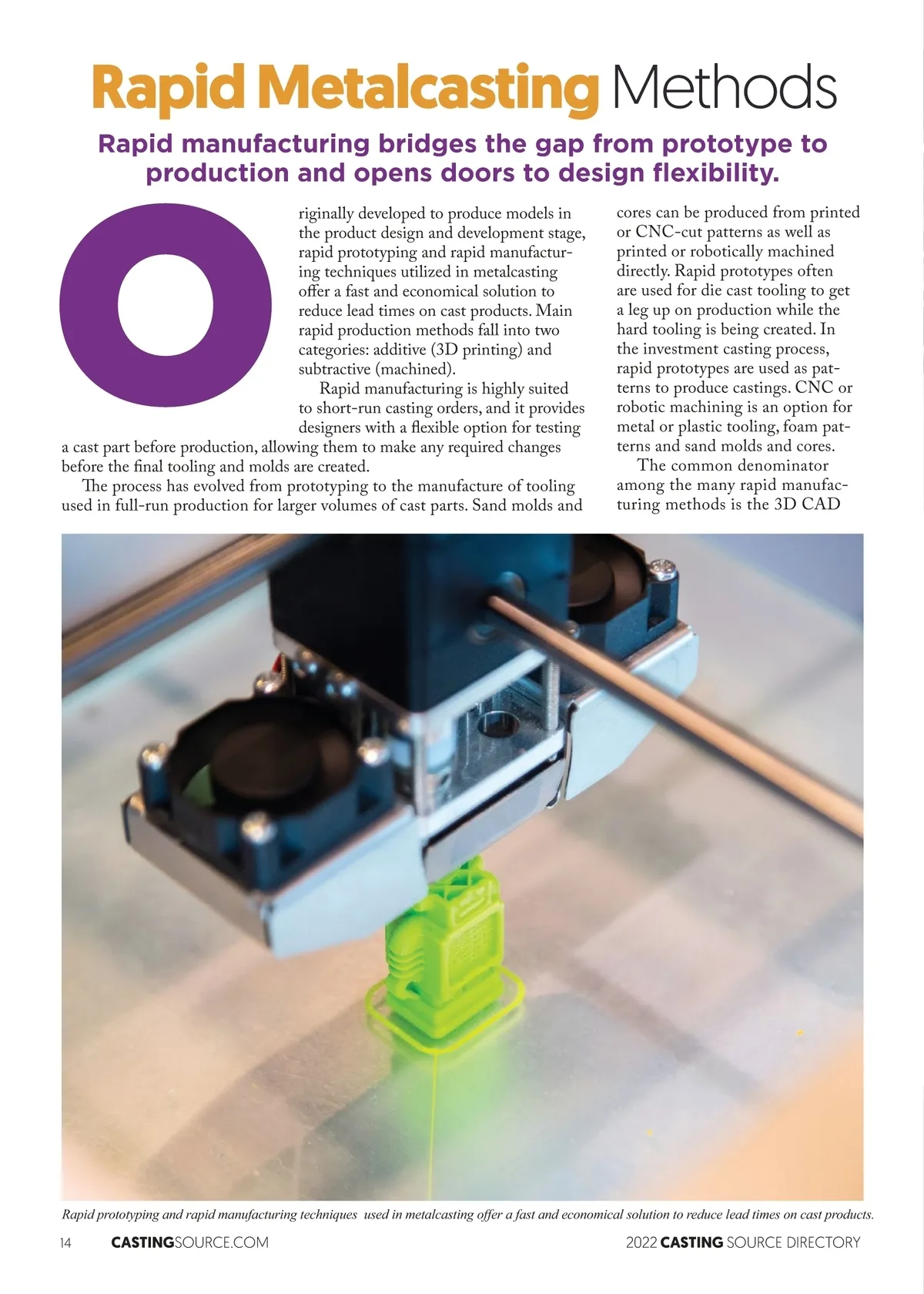 Rapid Metalcasting Methods

Rapid manufacturing bridges the gap from prototype to production and opens doors to design flexibility.

Originally developed to produce models in the product design and development stage, rapid prototyping and rapid manufacturing techniques utilized in metalcasting offer a fast and economical solution to reduce lead times on cast products. Main rapid production methods fall into two categories: additive (3D printing) and subtractive (machined).

Rapid manufacturing is highly suited to short-run casting orders, and it provides designers with a flexible option for testing a cast part before production, allowing them to make any required changes before the final tooling and molds are created.

The process has evolved from prototyping to the manufacture of tooling used in full-run production for larger volumes of cast parts. Sand molds and cores can be produced from printed or CNC-cut patterns as well as printed or robotically machined directly. Rapid prototypes often are used for die cast tooling to get a leg up on production while the hard tooling is being created. In the investment casting process, rapid prototypes are used as patterns to produce castings. CNC or robotic machining is an option for metal or plastic tooling, foam patterns and sand molds and cores.

The common denominator among the many rapid manufacturing methods is the 3D CAD

Rapid prototyping and rapid manufacturing techniques used in metalcasting offer a fast and economical solution to reduce lead times on cast products.

14 CASTINGSOURCE.COM 2022 CASTING SOURCE DIRECTORY